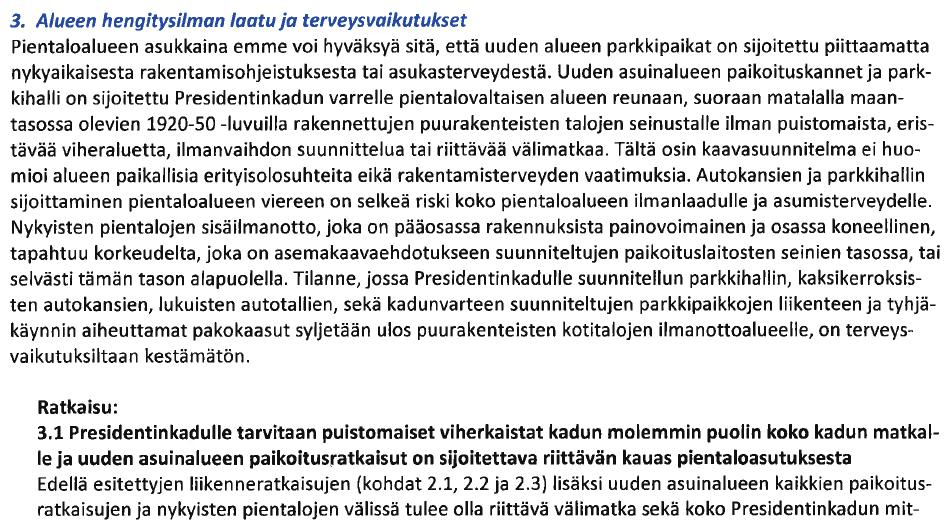 3. Alueen hengitysilman laatu ja terveysvaikutukset
Pientaloalueen asukkaina emme voi hyväksyä sitä, että uuden alueen parkkipaikat on sijoitettu piittaamatta nykyaikaisesta rakentamisohjeistuksesta tai asukasterveydestä. Uuden asuinalueen paikoituskannet ja parkkihalli on sijoitettu Presidentinkadun varrelle pientalovaltaisen alueen reunaan, suoraan matalalla maantasossa olevien 1920-50 -luvuilla rakennettujen puurakenteisten talojen seinustalle ilman puistomaista, eristävää viheraluetta, ilmanvaihdon suunnittelua tai riittävää välimatkaa. Tältä osin kaavasuunnitelma ei huomioi alueen paikallisia erityisolosuhteita eikä rakentamisterveyden vaatimuksia. Autokansien ja parkkihallin sijoittaminen pientaloalueen viereen on selkeä riski koko pientaloalueen ilmanlaadulle ja asumisterveydelle. Nykyisten pientalojen sisäilmanotto, joka on pääosassa rakennuksista painovoimainen ja osassa koneellinen, tapahtuu korkeudelta, joka on asemakaavaehdotukseen suunniteltujen paikoituslaitosten seinien tasossa, tai selvästi tämän tason alapuolella. Tilanne, jossa Presidentinkadulle suunnitellun parkkihallin, kaksikerroksisten autokansien, lukuisten autotallien, sekä kadunvarteen suunniteltujen parkkipaikkojen liikenteen ja tyhjäkäynnin aiheuttamat pakokaasut syljetään ulos puurakenteisten kotitalojen ilmanottoalueelle, on terveysvaikutuksiltaan kestämätön.

Ratkaisu:
3.1 Presidentinkadulle tarvitaan puistomaiset viherkaistat kadun molemmin puolin koko kadun matkalle ja uuden asuinalueen paikoitusratkaisut on sijoitettava riittävän kauas pientaloasutuksesta
Edellä esitettyjen liikenneratkaisujen (kohdat 2.1, 2.2 ja 2.3) lisäksi uuden asuinalueen kaikkien paikoitusratkaisujen ja nykyisten pientalojen välissä tulee olla riittävä välimatka sekä koko Presidentinkadun mit-